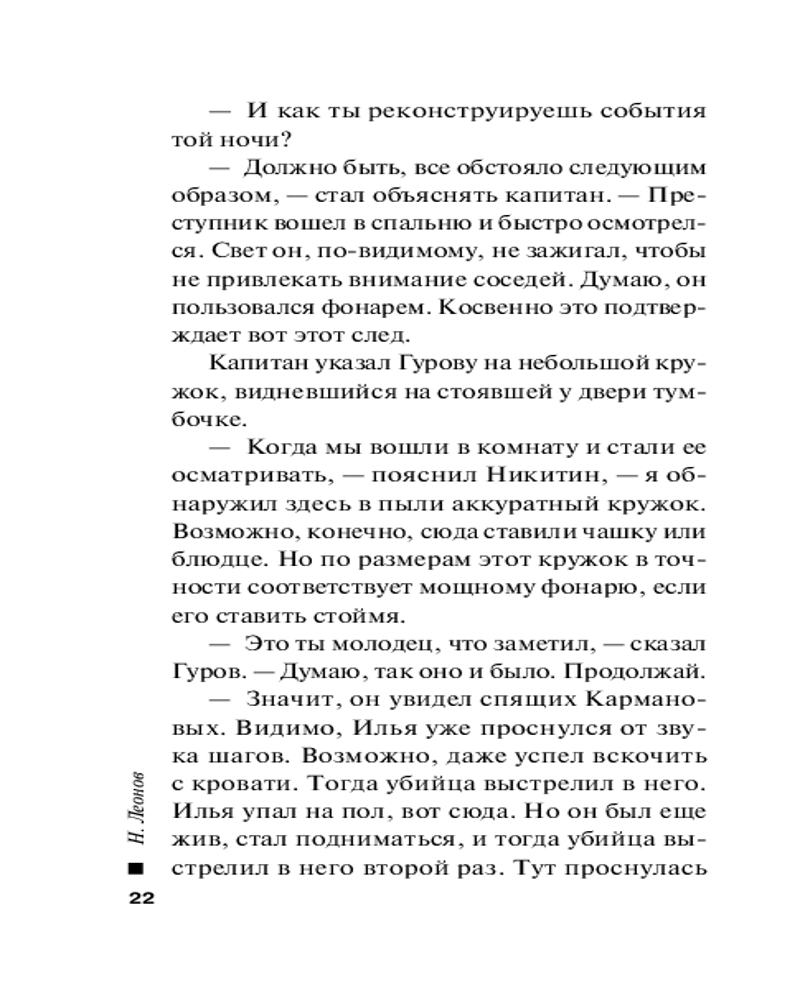 — И как ты реконструируешь события той ночи?

— Должно быть, все обстояло следующим образом, — стал объяснять капитан. — Преступник вошел в спальню и быстро осмотрелся. Свет он, по-видимому, не зажигал, чтобы не привлекать внимание соседей. Думаю, он пользовался фонарем. Косвенно это подтверждает вот этот след.

Капитан указал Гурову на небольшой кружок, видневшийся на стоявшей у двери тумбочке.

— Когда мы вошли в комнату и стали ее осматривать, — пояснил Никитин, — я обнаружил здесь в пыли аккуратный кружок. Возможно, конечно, сюда ставили чашку или блюдце. Но по размерам этот кружок в точности соответствует мощному фонарю, если его ставить стоймя.

— Это ты молодец, что заметил, — сказал Гуров. — Думаю, так оно и было. Продолжай.

— Значит, он увидел спящих Кармановых. Видимо, Илья уже проснулся от звука шагов. Возможно, даже успел вскочить с кровати. Тогда убийца выстрелил в него. Илья упал на пол, вот сюда. Но он был еще жив, стал подниматься, и тогда убийца выстрелил в него второй раз. Тут проснулась

Н. Леонов

22